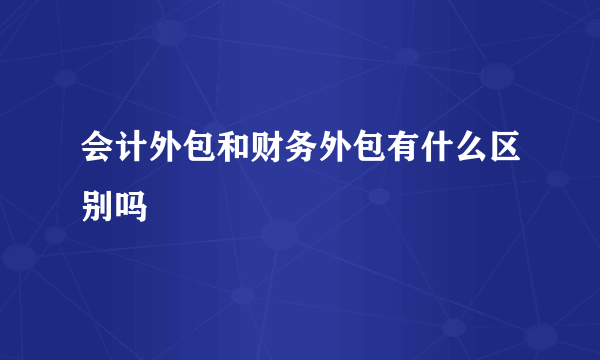 会计外包和财务外包有什么区别吗